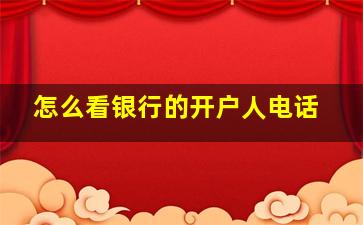 怎么看银行的开户人电话